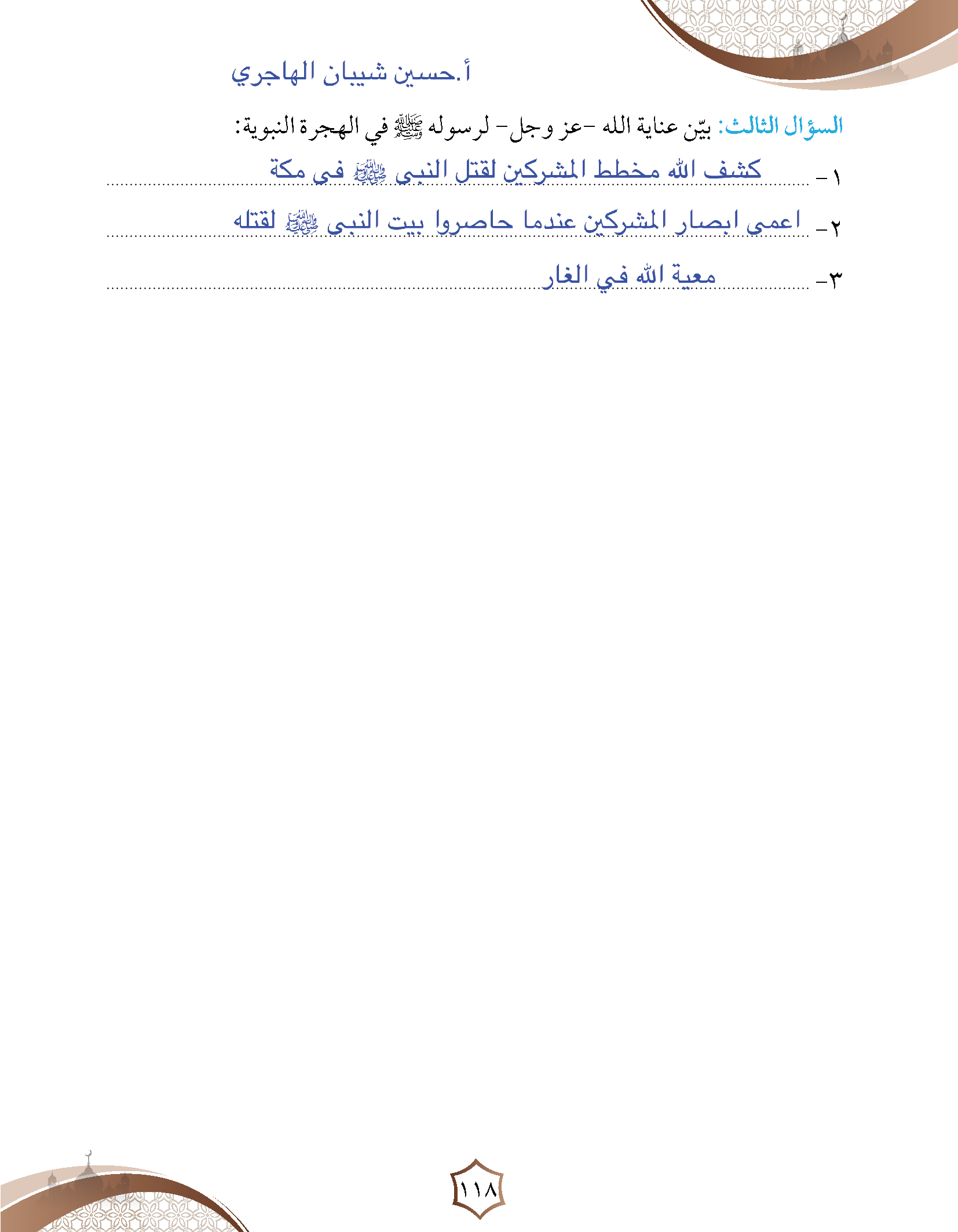 أ.حسين شيبان الهاجري

السؤال الثالث: بيّن عناية الله -عز وجل- لرسوله ﷺ في الهجرة النبوية:

١- كشف الله مخطط المشركين لقتل النبي ﷺ في مكة

٢- اعمى ابصار المشركين عندما حاصروا بيت النبي ﷺ لقتله

٣- معية الله في الغار

١١٨